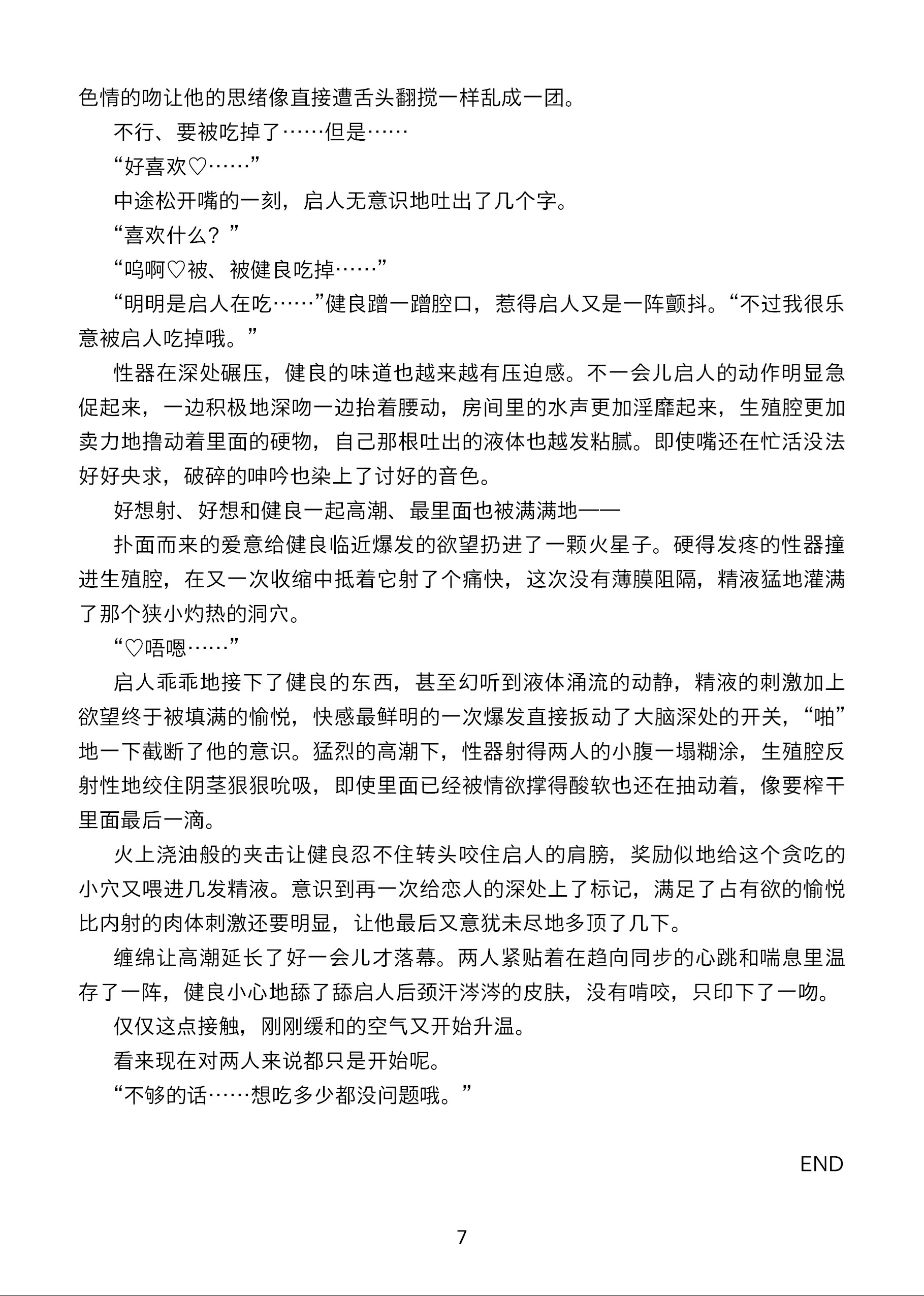 色情的吻让他的思绪像直接遭舌头翻搅一样乱成一团。

不行、要被吃掉了……但是……

“好喜欢♡……”

中途松开嘴的一刻，启人无意识地吐出了几个字。

“喜欢什么？”

“呜啊♡被、被健良吃掉……”

“明明是启人在吃……”健良蹭一蹭腔口，惹得启人又是一阵颤抖。“不过我很乐意被启人吃掉哦。”

性器在深处碾压，健良的味道也越来越有压迫感。不一会儿启人的动作明显急促起来，一边积极地深吻一边抬着腰动，房间里的水声更加淫靡起来，生殖腔更加卖力地撸动着里面的硬物，自己那根吐出的液体也越发粘腻。即使嘴还在忙活没法好好央求，破碎的呻吟也染上了讨好的音色。

好想射、好想和健良一起高潮、最里面也被满满地——

扑面而来的爱意给健良临近爆发的欲望扔进了一颗火星子。硬得发疼的性器撞进生殖腔，在又一次收缩中抵着它射了个痛快，这次没有薄膜阻隔，精液猛地灌满了那个狭小灼热的洞穴。

“♡唔嗯……”

启人乖乖地接下了健良的东西，甚至幻听到液体涌流的动静，精液的刺激加上欲望终于被填满的愉悦，快感最鲜明的一次爆发直接扳动了大脑深处的开关，“啪”地一下截断了他的意识。猛烈的高潮下，性器射得两人的小腹一塌糊涂，生殖腔反射性地绞住阴茎狠狠吮吸，即使里面已经被情欲撑得酸软也还在抽动着，像要榨干里面最后一滴。

火上浇油般的夹击让健良忍不住转头咬住启人的肩膀，奖励似地给这个贪吃的小穴又喂进几发精液。意识到再一次给恋人的深处上了标记，满足了占有欲的愉悦比内射的肉体刺激还要明显，让他最后又意犹未尽地多顶了几下。

缠绵让高潮延长了好一会儿才落幕。两人紧贴着在趋向同步的心跳和喘息里温存了一阵，健良小心地舔了舔启人后颈汗涔涔的皮肤，没有啃咬，只印下了一吻。

仅仅这点接触，刚刚缓和的空气又开始升温。

看来现在对两人来说都只是开始呢。

“不够的话……想吃多少都没问题哦。”

END

7